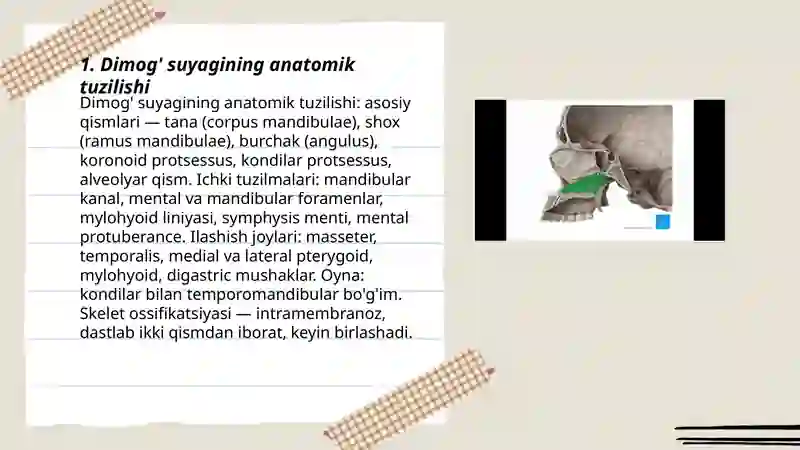 1. Dimog' suyagining anatomik tuzilishi

Dimog' suyagining anatomik tuzilishi: asosiy qismlari — tana (corpus mandibulae), shox (ramus mandibulae), burchak (angulus), koronoid protsessus, kondilar protsessus, alveolyar qism. Ichki tuzilmalari: mandibular kanal, mental va mandibular foramenlar, mylohyoid liniyasi, symphysis menti, mental protuberance. Ilashish joylari: masseter, temporalis, medial va lateral pterygoid, mylohyoid, digastric mushaklar. Oyna: kondilar bilan temporomandibular bo'g'im. Skelet ossifikatsiyasi — intramembranoz, dastlab ikki qismdan iborat, keyin birlashadi.